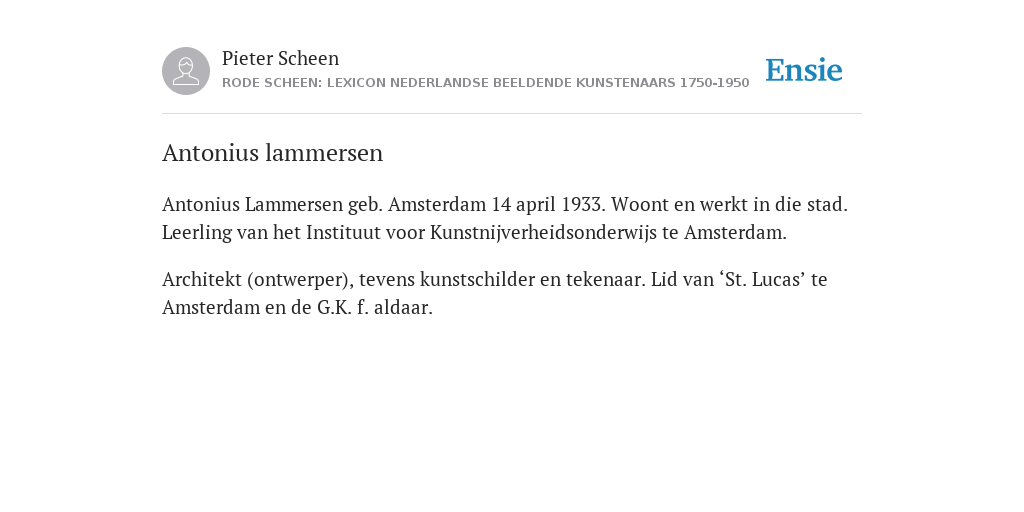 Pieter Scheen
RODE SCHEEN: LEXICON NEDERLANDSE BEELDENDE KUNSTENAARS 1750-1950

Ensie

Antonius lammersen

Antonius Lammersen geb. Amsterdam 14 april 1933. Woont en werkt in die stad. Leerling van het Instituut voor Kunstnijverheidsonderwijs te Amsterdam.

Architekt (ontwerper), tevens kunstschilder en tekenaar. Lid van ‘St. Lucas’ te Amsterdam en de G.K. f. aldaar.